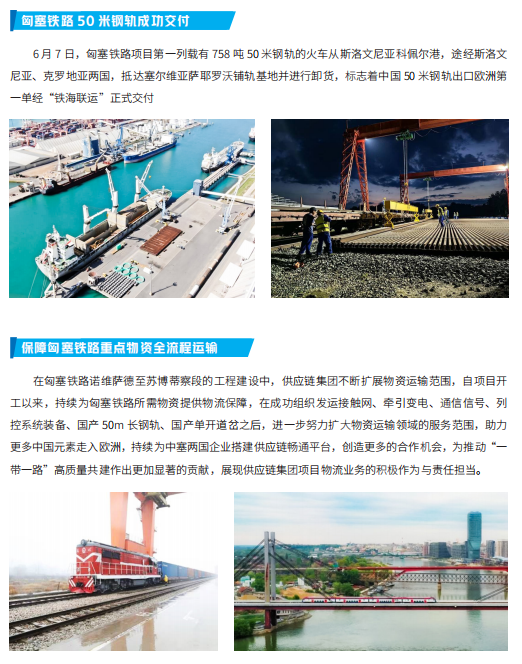 匈塞铁路 50 米钢轨成功交付

6 月 7 日，匈塞铁路项目第一列载有 758 吨 50 米钢轨的火车从斯洛文尼亚科佩尔港，途经斯洛文尼亚、克罗地亚两国，抵达塞尔维亚萨耶罗沃铺轨基地并进行卸货，标志着中国 50 米钢轨出口欧洲第一单经“铁海联运”正式交付

保障匈塞铁路重点物资全流程运输

在匈塞铁路诺维萨德至苏博蒂察段的工程建设中，供应链集团不断扩展物资运输范围，自项目开工以来，持续为匈塞铁路所需物资提供物流保障，在成功组织发运接触网、牵引变电、通信信号、列控系统装备、国产 50m 长钢轨、国产单开道岔之后，进一步努力扩大物资运输领域的服务范围，助力更多中国元素走入欧洲，持续为中塞两国企业搭建供应链畅通平台，创造更多的合作机会，为推动“一带一路”高质量共建作出更加显著的贡献，展现供应链集团项目物流业务的积极作为与责任担当。